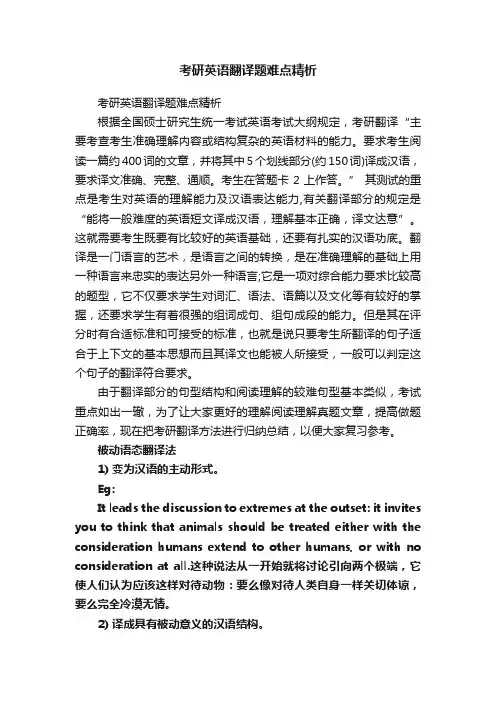 考研英语翻译题难点精析

考研英语翻译题难点精析

根据全国硕士研究生统一考试英语考试大纲规定，考研翻译“主要考查考生准确理解内容或结构复杂的英语材料的能力。要求考生阅读一篇约400词的文章，并将其中5个划线部分(约150词)译成汉语，要求译文准确、完整、通顺。考生在答题卡 2 上作答。” 其测试的重点是考生对英语的理解能力及汉语表达能力,有关翻译部分的规定是“能将一般难度的英语短文译成汉语，理解基本正确，译文达意”。这就需要考生既要有比较好的英语基础，还要有扎实的汉语功底。翻译是一门语言的艺术，是语言之间的转换，是在准确理解的基础上用一种语言来忠实的表达另外一种语言;它是一项对综合能力要求比较高的题型，它不仅要求学生对词汇、语法、语篇以及文化等有较好的掌握，还要求学生有着很强的组词成句、组句成段的能力。但是其在评分时有合适标准和可接受的标准，也就是说只要考生所翻译的句子适合于上下文的基本思想而且其译文也能被人所接受，一般可以判定这个句子的翻译符合要求。

由于翻译部分的句型结构和阅读理解的较难句型基本类似，考试重点如出一辙，为了让大家更好的理解阅读理解真题文章，提高做题正确率，现在把考研翻译方法进行归纳总结，以便大家复习参考。

被动语态翻译法

1) 变为汉语的主动形式。

Eg:

It leads the discussion to extremes at the outset: it invites you to think that animals should be treated either with the consideration humans extend to other humans, or with no consideration at all.这种说法从一开始就将讨论引向两个极端，它使人们认为应该这样对待动物：要么像对待人类自身一样关切体谅，要么完全冷漠无情。

2) 译成具有被动意义的汉语结构。